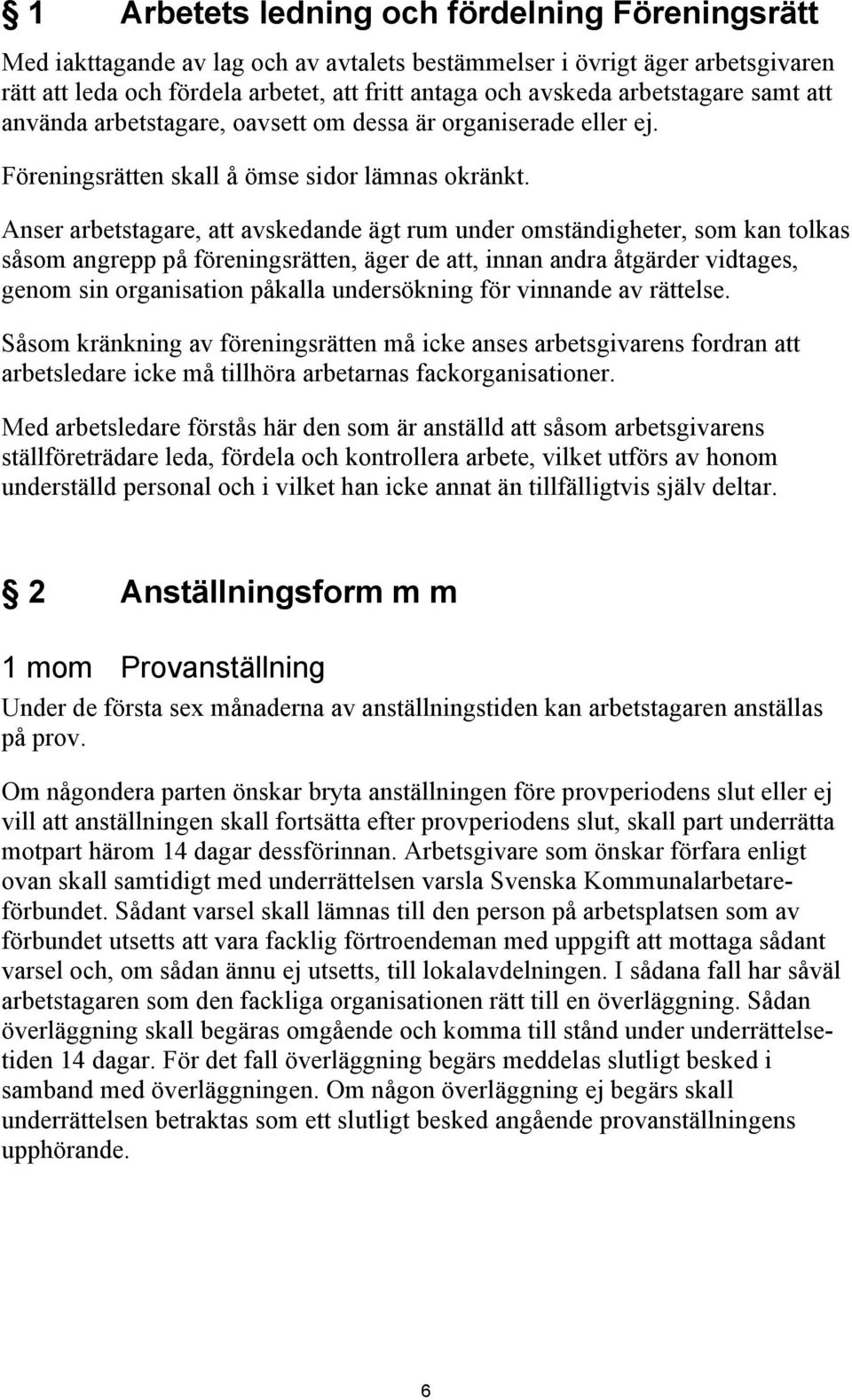 § 1 Arbetets ledning och fördelning Föreningsrätt

Med iakttagande av lag och av avtalets bestämmelser i övrigt äger arbetsgivaren rätt att leda och fördela arbetet, att fritt antaga och avskeda arbetstagare samt att använda arbetstagare, oavsett om dessa är organiserade eller ej.

Föreningsrätten skall å ömse sidor lämnas okränkt.

Anser arbetstagare, att avskedande ägt rum under omständigheter, som kan tolkas såsom angrepp på föreningsrätten, äger de att, innan andra åtgärder vidtages, genom sin organisation påkalla undersökning för vinnande av rättelse.

Såsom kränkning av föreningsrätten må icke anses arbetsgivarens fordran att arbetsledare icke må tillhöra arbetarnas fackorganisationer.

Med arbetsledare förstås här den som är anställd att såsom arbetsgivarens ställföreträdare leda, fördela och kontrollera arbete, vilket utförs av honom underställd personal och i vilket han icke annat än tillfälligtvis själv deltar.

§ 2 Anställningsform m m

1 mom Provanställning

Under de första sex månaderna av anställningstiden kan arbetstagaren anställas på prov.

Om någondera parten önskar bryta anställningen före provperiodens slut eller ej vill att anställningen skall fortsätta efter provperiodens slut, skall part underrätta motpart härom 14 dagar dessförinnan. Arbetsgivare som önskar förfara enligt ovan skall samtidigt med underrättelsen varsla Svenska Kommunalarbetareförbundet. Sådant varsel skall lämnas till den person på arbetsplatsen som av förbundet utsetts att vara facklig förtroendeman med uppgift att mottaga sådant varsel och, om sådan ännu ej utsetts, till lokalavdelningen. I sådana fall har såväl arbetstagaren som den fackliga organisationen rätt till en överläggning. Sådan överläggning skall begäras omgående och komma till stånd under underrättelsetiden 14 dagar. För det fall överläggning begärs meddelas slutligt besked i samband med överläggningen. Om någon överläggning ej begärs skall underrättelsen betraktas som ett slutligt besked angående provanställningens upphörande.

6